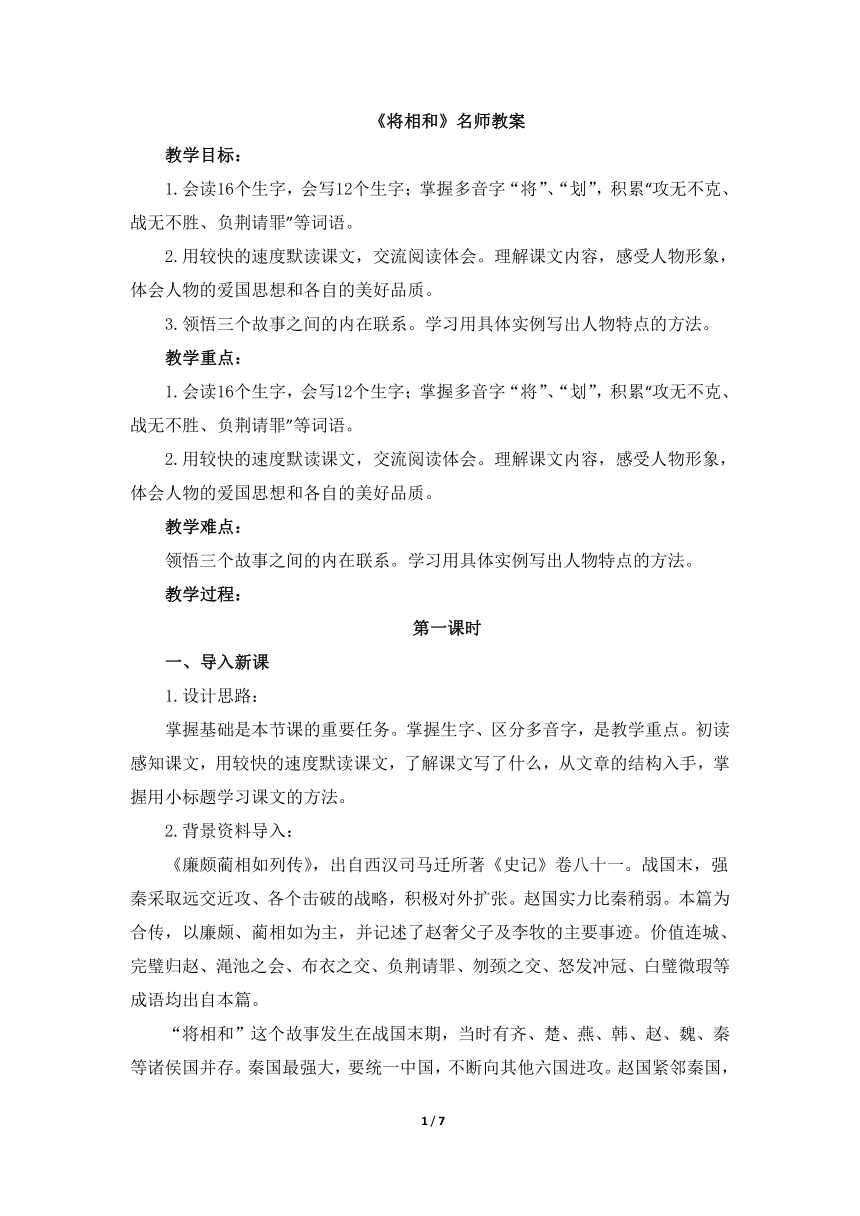 《将相和》名师教案

教学目标：

1.会读16个生字，会写12个生字；掌握多音字“将”、“划”，积累“攻无不克、战无不胜、负荆请罪”等词语。

2.用较快的速度默读课文，交流阅读体会。理解课文内容，感受人物形象，体会人物的爱国思想和各自的美好品质。

3.领悟三个故事之间的内在联系。学习用具体实例写出人物特点的方法。

教学重点：

1.会读16个生字，会写12个生字；掌握多音字“将”、“划”，积累“攻无不克、战无不胜、负荆请罪”等词语。

2.用较快的速度默读课文，交流阅读体会。理解课文内容，感受人物形象，体会人物的爱国思想和各自的美好品质。

教学难点：

领悟三个故事之间的内在联系。学习用具体实例写出人物特点的方法。

教学过程：

第一课时

一、导入新课

1.设计思路：

掌握基础是本节课的重要任务。掌握生字、区分多音字，是教学重点。初读感知课文，用较快的速度默读课文，了解课文写了什么，从文章的结构入手，掌握用小标题学习课文的方法。

2.背景资料导入：

《廉颇蔺相如列传》，出自西汉司马迁所著《史记》卷八十一。战国末，强秦采取远交近攻、各个击破的战略，积极对外扩张。赵国实力比秦稍弱。本篇为合传，以廉颇、蔺相如为主，并记述了赵奢父子及李牧的主要事迹。价值连城、完璧归赵、渑池之会、布衣之交、负荆请罪、刎颈之交、怒发冲冠、白璧微瑕等成语均出自本篇。

“将相和”这个故事发生在战国末期，当时有齐、楚、燕、韩、赵、魏、秦等诸侯国并存。秦国最强大，要统一中国，不断向其他六国进攻。赵国紧邻秦国，

1 / 7